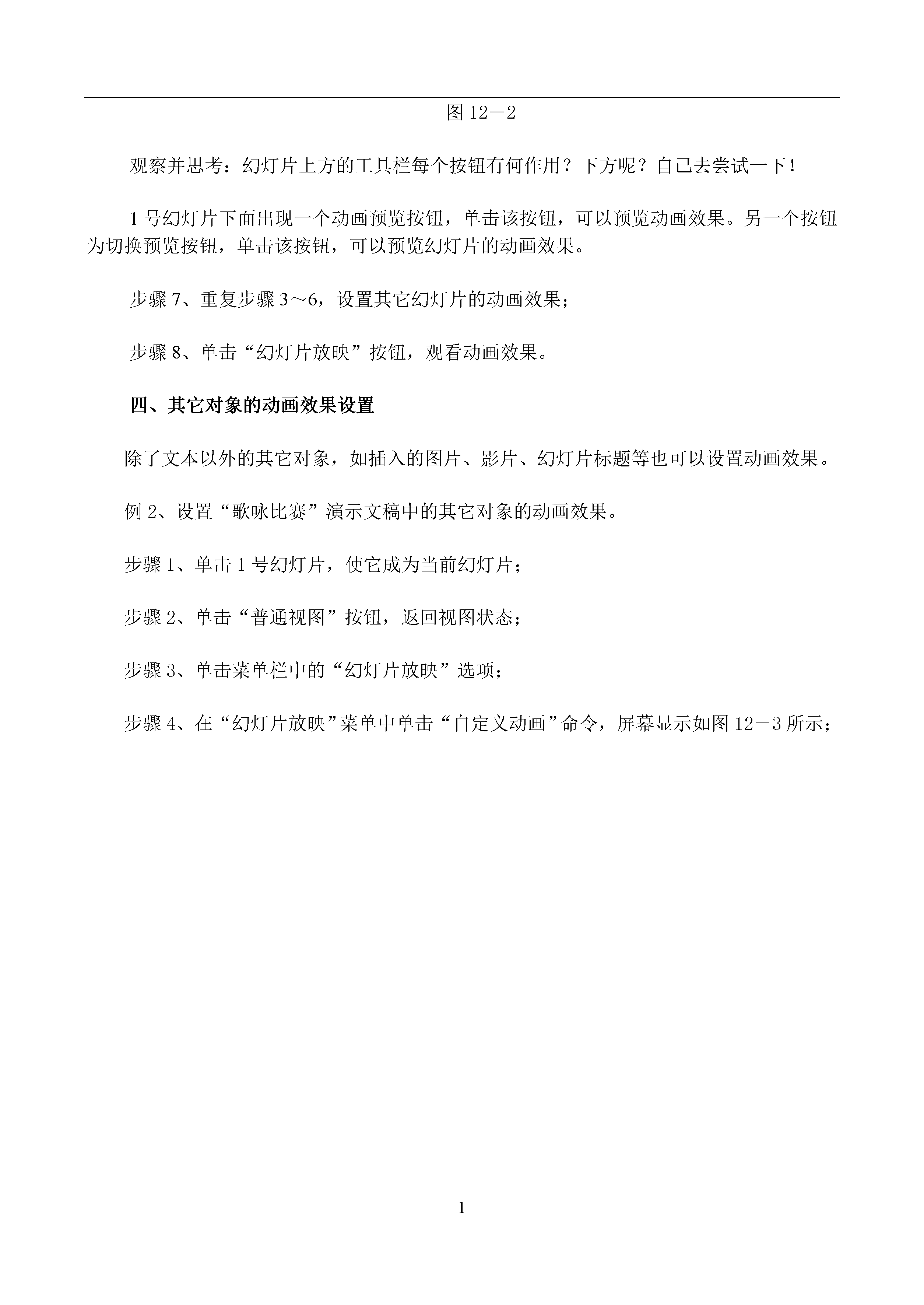 图 12－2

观察并思考：幻灯片上方的工具栏每个按钮有何作用？下方呢？自己去尝试一下！

1 号幻灯片下面出现一个动画预览按钮，单击该按钮，可以预览动画效果。另一个按钮为切换预览按钮，单击该按钮，可以预览幻灯片的动画效果。

步骤 7、重复步骤 3～6，设置其它幻灯片的动画效果；

步骤 8、单击“幻灯片放映”按钮，观看动画效果。

四、其它对象的动画效果设置

除了文本以外的其它对象，如插入的图片、影片、幻灯片标题等也可以设置动画效果。

例 2、设置“歌咏比赛”演示文稿中的其它对象的动画效果。

步骤 1、单击 1 号幻灯片，使它成为当前幻灯片；

步骤 2、单击“普通视图”按钮，返回视图状态；

步骤 3、单击菜单栏中的“幻灯片放映”选项；

步骤 4、在“幻灯片放映”菜单中单击“自定义动画”命令，屏幕显示如图 12－3 所示；

1